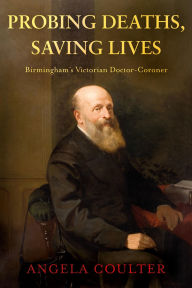 PROBING DEATHS, SAVING LIVES

Birmingham's Victorian Doctor-Coroner

ANGELA COULTER